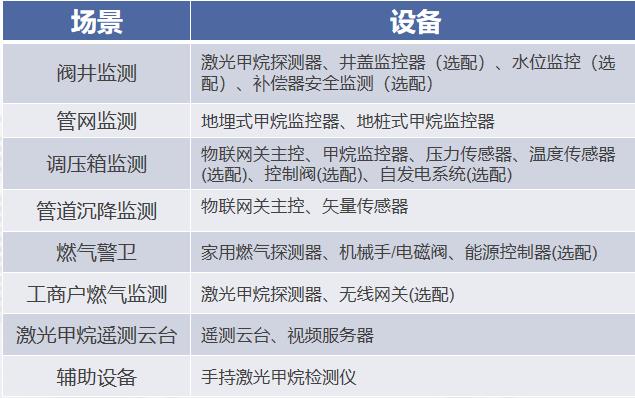 | 场景 | 设备 |
|---|---|
| 阀井监测 | 激光甲烷探测器、井盖监控器（选配）、水位监控（选配）、补偿器安全监测（选配） |
| 管网监测 | 地埋式甲烷监控器、地桩式甲烷监控器 |
| 调压箱监测 | 物联网关主控、甲烷监控器、压力传感器、温度传感器(选配)、控制阀(选配)、自发电系统(选配) |
| 管道沉降监测 | 物联网关主控、矢量传感器 |
| 燃气警卫 | 家用燃气探测器、机械手/电磁阀、能源控制器(选配) |
| 工商户燃气监测 | 激光甲烷探测器、无线网关(选配) |
| 激光甲烷遥测云台 | 遥测云台、视频服务器 |
| 辅助设备 | 手持激光甲烷检测仪 |